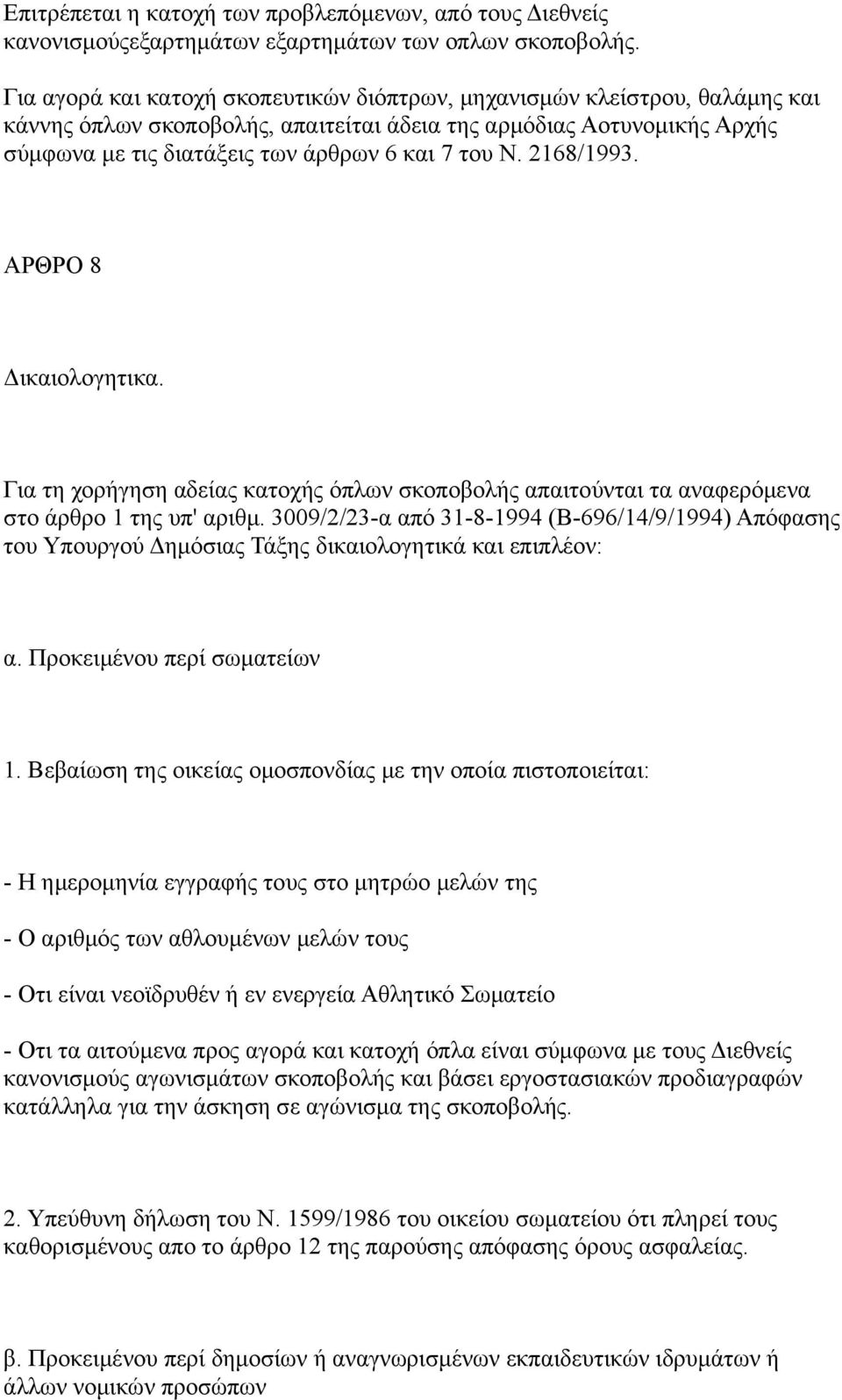 Επιτρέπεται η κατοχή των προβλεπόμενων, από τους Διεθνείς κανονισμούςεξαρτημάτων εξαρτημάτων των οπλων σκοποβολής.

Για αγορά και κατοχή σκοπευτικών διόπτρων, μηχανισμών κλείστρου, θαλάμης και κάννης όπλων σκοποβολής, απαιτείται άδεια της αρμόδιας Αοτυνομικής Αρχής σύμφωνα με τις διατάξεις των άρθρων 6 και 7 του Ν. 2168/1993.

ΑΡΘΡΟ 8

Δικαιολογητικα.

Για τη χορήγηση αδείας κατοχής όπλων σκοποβολής απαιτούνται τα αναφερόμενα στο άρθρο 1 της υπ' αριθμ. 3009/2/23-α από 31-8-1994 (Β-696/14/9/1994) Απόφασης του Υπουργού Δημόσιας Τάξης δικαιολογητικά και επιπλέον:

α. Προκειμένου περί σωματείων

1. Βεβαίωση της οικείας ομοσπονδίας με την οποία πιστοποιείται:

- Η ημερομηνία εγγραφής τους στο μητρώο μελών της

- Ο αριθμός των αθλουμένων μελών τους

- Οτι είναι νεοϊδρυθέν ή εν ενεργεία Αθλητικό Σωματείο

- Οτι τα αιτούμενα προς αγορά και κατοχή όπλα είναι σύμφωνα με τους Διεθνείς κανονισμούς αγωνισμάτων σκοποβολής και βάσει εργοστασιακών προδιαγραφών κατάλληλα για την άσκηση σε αγώνισμα της σκοποβολής.

2. Υπεύθυνη δήλωση του Ν. 1599/1986 του οικείου σωματείου ότι πληρεί τους καθορισμένους απο το άρθρο 12 της παρούσης απόφασης όρους ασφαλείας.

β. Προκειμένου περί δημοσίων ή αναγνωρισμένων εκπαιδευτικών ιδρυμάτων ή άλλων νομικών προσώπων